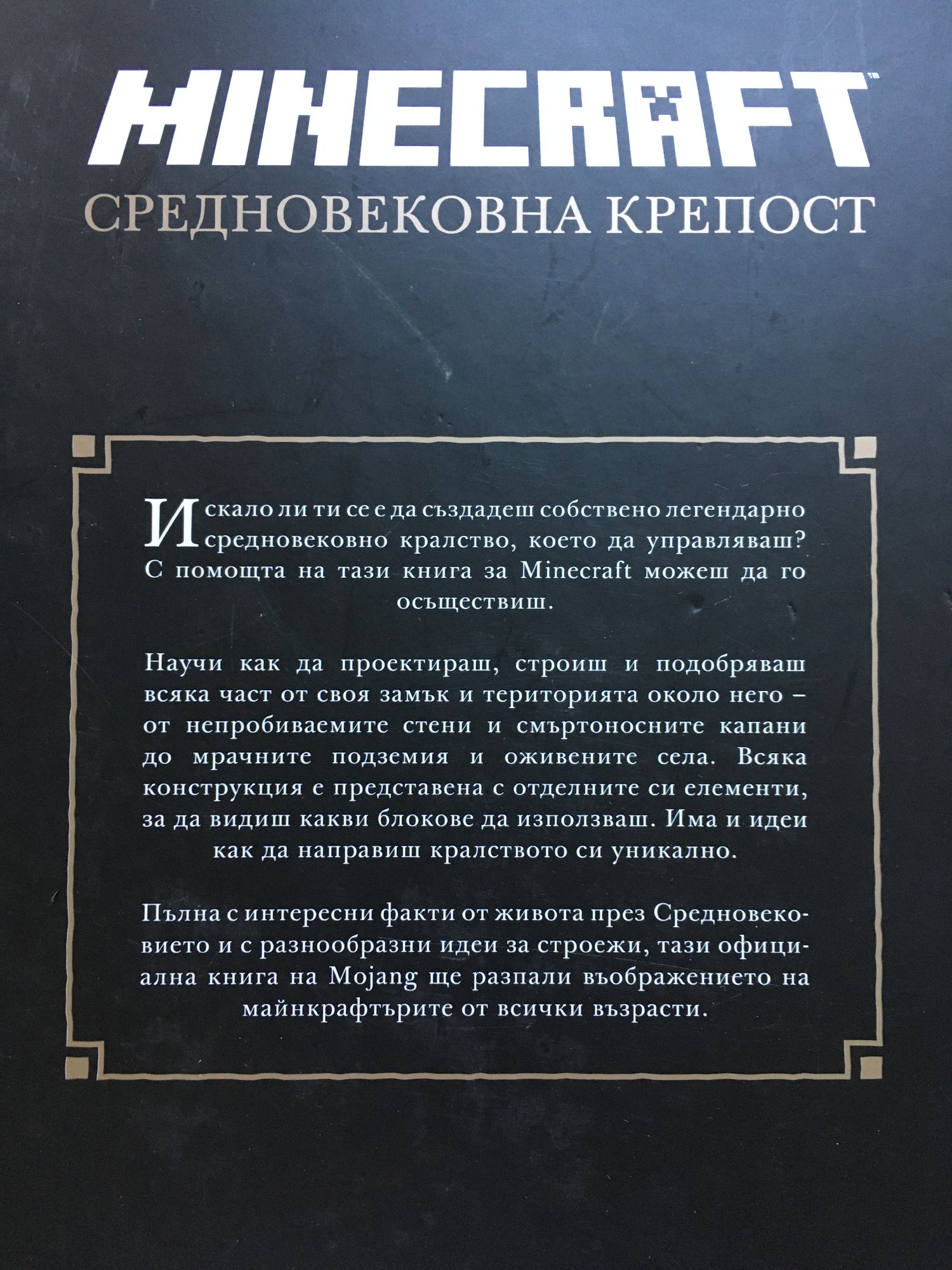 MINECRAFT™

СРЕДНОВЕКОВНА КРЕПОСТ

Искало ли ти се е да създадеш собствено легендарно средновековно кралство, което да управляваш? С помощта на тази книга за Minecraft можеш да го осъществиш.

Научи как да проектираш, строиш и подобряваш всяка част от своя замък и територията около него – от непробиваемите стени и смъртоносните капани до мрачните подземия и оживените села. Всяка конструкция е представена с отделните си елементи, за да видиш какви блокове да използваш. Има и идеи как да направиш кралството си уникално.

Пълна с интересни факти от живота през Средновековието и с разнообразни идеи за строежи, тази официална книга на Mojang ще разпали въображението на майнкрафтърите от всички възрасти.